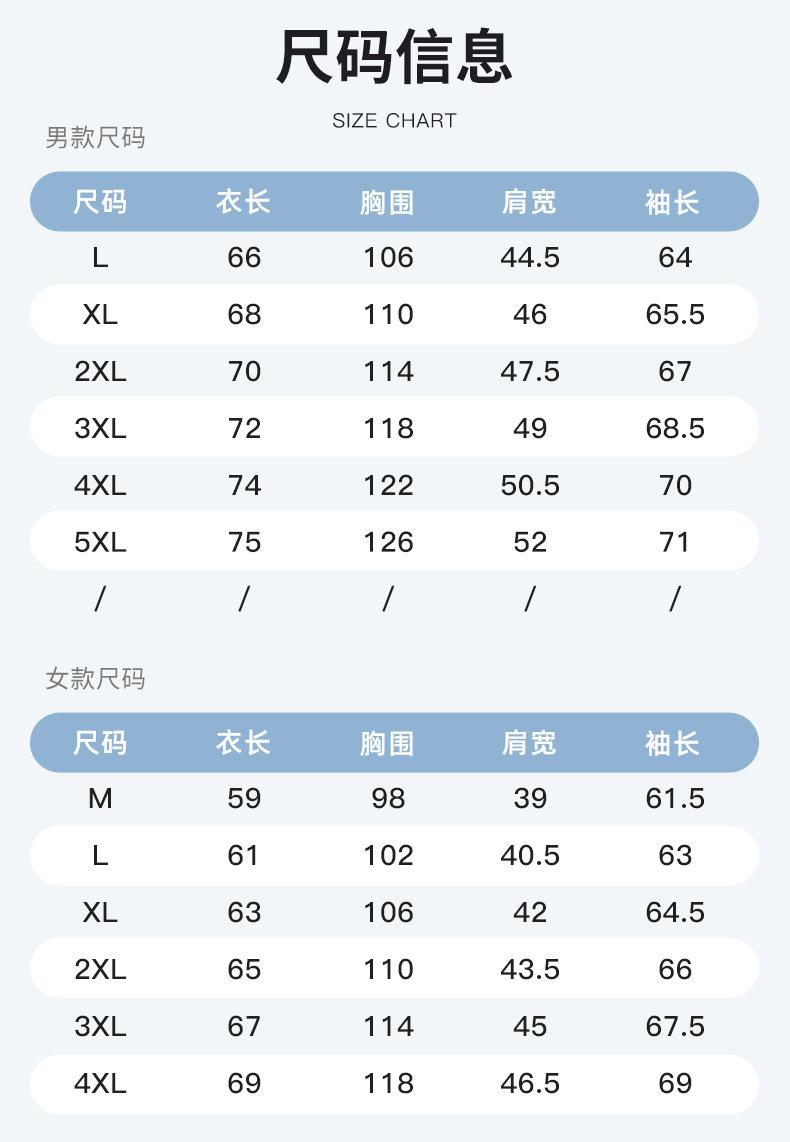 尺码信息

SIZE CHART

男款尺码

| 尺码 | 衣长 | 胸围 | 肩宽 | 袖长 |
|---|---|---|---|---|
| L | 66 | 106 | 44.5 | 64 |
| XL | 68 | 110 | 46 | 65.5 |
| 2XL | 70 | 114 | 47.5 | 67 |
| 3XL | 72 | 118 | 49 | 68.5 |
| 4XL | 74 | 122 | 50.5 | 70 |
| 5XL | 75 | 126 | 52 | 71 |
| / | / | / | / | / |

女款尺码

| 尺码 | 衣长 | 胸围 | 肩宽 | 袖长 |
|---|---|---|---|---|
| M | 59 | 98 | 39 | 61.5 |
| L | 61 | 102 | 40.5 | 63 |
| XL | 63 | 106 | 42 | 64.5 |
| 2XL | 65 | 110 | 43.5 | 66 |
| 3XL | 67 | 114 | 45 | 67.5 |
| 4XL | 69 | 118 | 46.5 | 69 |